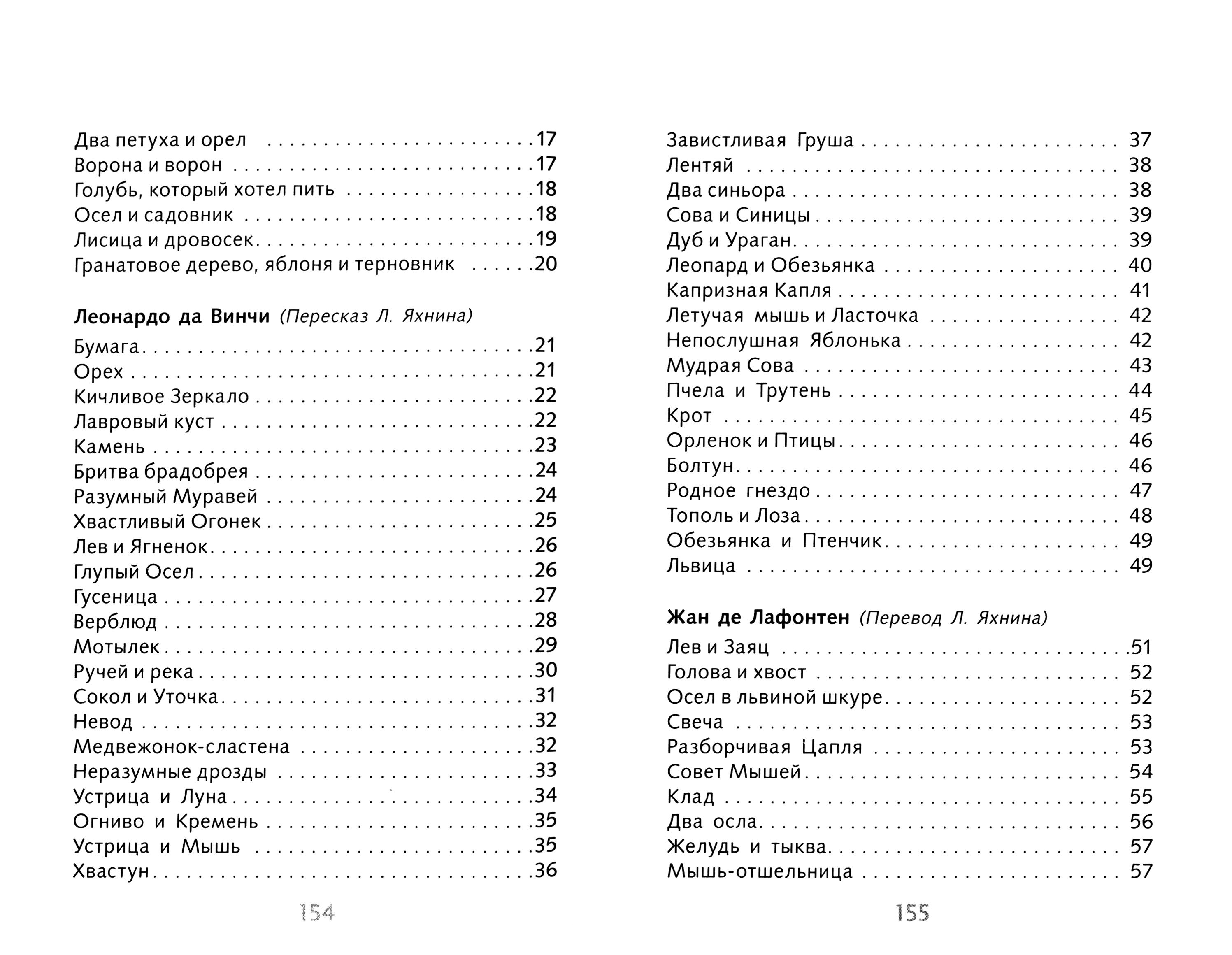 Два петуха и орел 17
Ворона и ворон 17
Голубь, который хотел пить 18
Осел и садовник 18
Лисица и дровосек 19
Гранатовое дерево, яблоня и терновник 20

Леонардо да Винчи (Пересказ Л. Яхнина)

Бумага 21
Орех 21
Кичливое Зеркало 22
Лавровый куст 22
Камень 23
Бритва брадобрея 24
Разумный Муравей 24
Хвастливый Огонек 25
Лев и Ягненок 26
Глупый Осел 26
Гусеница 27
Верблюд 28
Мотылек 29
Ручей и река 30
Сокол и Уточка 31
Невод 32
Медвежонок-сластена 32
Неразумные дрозды 33
Устрица и Луна 34
Огниво и Кремень 35
Устрица и Мышь 35
Хвастун 36

154

Завистливая Груша 37
Лентяй 38
Два синьора 38
Сова и Синицы 39
Дуб и Ураган 39
Леопард и Обезьянка 40
Капризная Капля 41
Летучая мышь и Ласточка 42
Непослушная Яблонька 42
Мудрая Сова 43
Пчела и Трутень 44
Крот 45
Орленок и Птицы 46
Болтун 46
Родное гнездо 47
Тополь и Лоза 48
Обезьянка и Птенчик 49
Львица 49

Жан де Лафонтен (Перевод Л. Яхнина)

Лев и Заяц 51
Голова и хвост 52
Осел в львиной шкуре 52
Свеча 53
Разборчивая Цапля 53
Совет Мышей 54
Клад 55
Два осла 56
Желудь и тыква 57
Мышь-отшельница 57

155